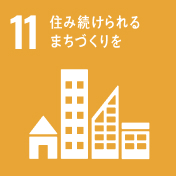 11 住み続けられる
まちづくりを